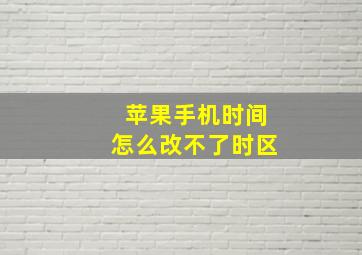 苹果手机时间
怎么改不了时区